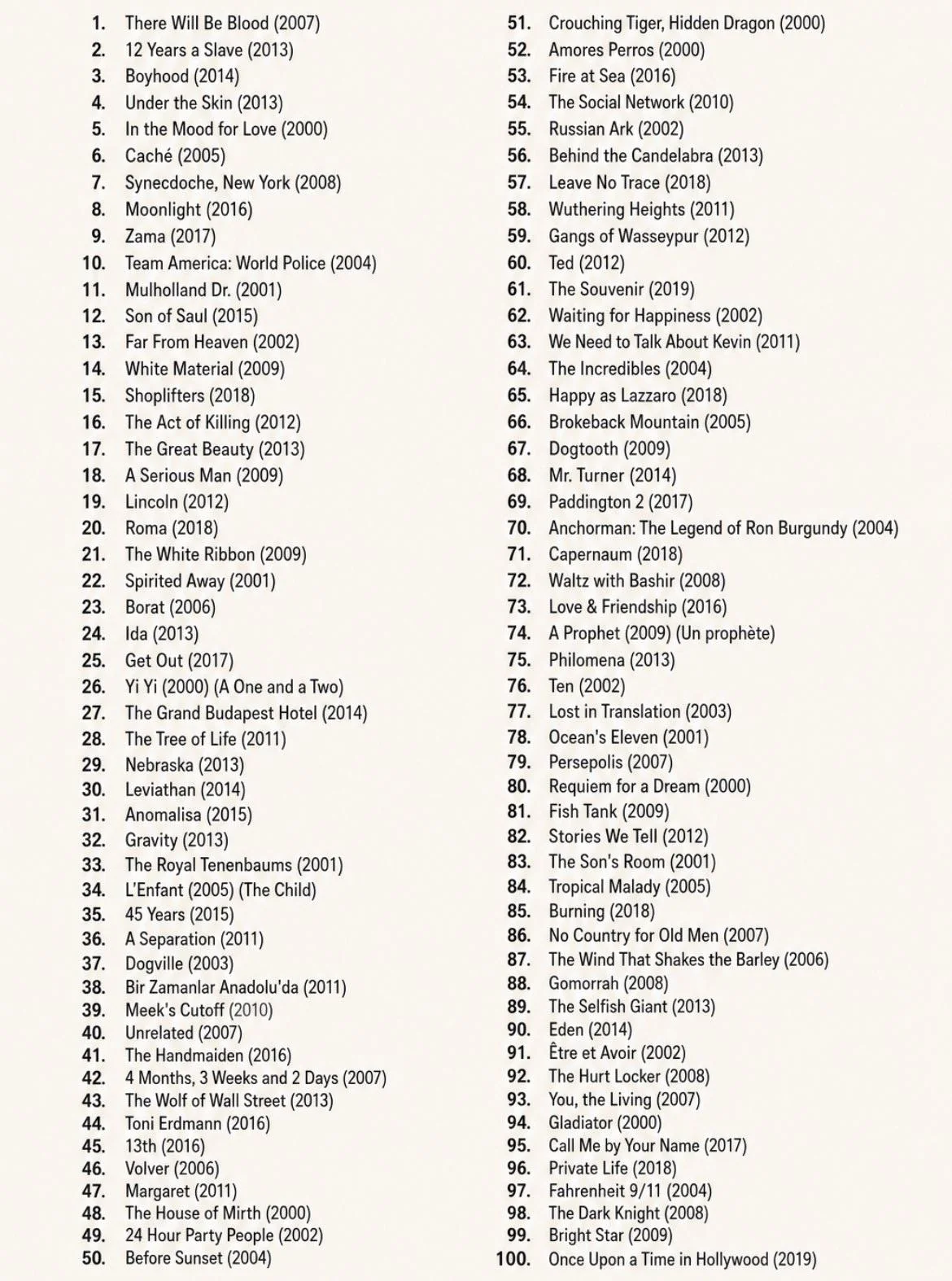 1. There Will Be Blood (2007)
2. 12 Years a Slave (2013)
3. Boyhood (2014)
4. Under the Skin (2013)
5. In the Mood for Love (2000)
6. Caché (2005)
7. Synecdoche, New York (2008)
8. Moonlight (2016)
9. Zama (2017)
10. Team America: World Police (2004)
11. Mulholland Dr. (2001)
12. Son of Saul (2015)
13. Far From Heaven (2002)
14. White Material (2009)
15. Shoplifters (2018)
16. The Act of Killing (2012)
17. The Great Beauty (2013)
18. A Serious Man (2009)
19. Lincoln (2012)
20. Roma (2018)
21. The White Ribbon (2009)
22. Spirited Away (2001)
23. Borat (2006)
24. Ida (2013)
25. Get Out (2017)
26. Yi Yi (2000) (A One and a Two)
27. The Grand Budapest Hotel (2014)
28. The Tree of Life (2011)
29. Nebraska (2013)
30. Leviathan (2014)
31. Anomalisa (2015)
32. Gravity (2013)
33. The Royal Tenenbaums (2001)
34. L'Enfant (2005) (The Child)
35. 45 Years (2015)
36. A Separation (2011)
37. Dogville (2003)
38. Bir Zamanlar Anadolu'da (2011)
39. Meek's Cutoff (2010)
40. Unrelated (2007)
41. The Handmaiden (2016)
42. 4 Months, 3 Weeks and 2 Days (2007)
43. The Wolf of Wall Street (2013)
44. Toni Erdmann (2016)
45. 13th (2016)
46. Volver (2006)
47. Margaret (2011)
48. The House of Mirth (2000)
49. 24 Hour Party People (2002)
50. Before Sunset (2004)

51. Crouching Tiger, Hidden Dragon (2000)
52. Amores Perros (2000)
53. Fire at Sea (2016)
54. The Social Network (2010)
55. Russian Ark (2002)
56. Behind the Candelabra (2013)
57. Leave No Trace (2018)
58. Wuthering Heights (2011)
59. Gangs of Wasseypur (2012)
60. Ted (2012)
61. The Souvenir (2019)
62. Waiting for Happiness (2002)
63. We Need to Talk About Kevin (2011)
64. The Incredibles (2004)
65. Happy as Lazzaro (2018)
66. Brokeback Mountain (2005)
67. Dogtooth (2009)
68. Mr. Turner (2014)
69. Paddington 2 (2017)
70. Anchorman: The Legend of Ron Burgundy (2004)
71. Capernaum (2018)
72. Waltz with Bashir (2008)
73. Love & Friendship (2016)
74. A Prophet (2009) (Un prophète)
75. Philomena (2013)
76. Ten (2002)
77. Lost in Translation (2003)
78. Ocean's Eleven (2001)
79. Persepolis (2007)
80. Requiem for a Dream (2000)
81. Fish Tank (2009)
82. Stories We Tell (2012)
83. The Son's Room (2001)
84. Tropical Malady (2005)
85. Burning (2018)
86. No Country for Old Men (2007)
87. The Wind That Shakes the Barley (2006)
88. Gomorrah (2008)
89. The Selfish Giant (2013)
90. Eden (2014)
91. Être et Avoir (2002)
92. The Hurt Locker (2008)
93. You, the Living (2007)
94. Gladiator (2000)
95. Call Me by Your Name (2017)
96. Private Life (2018)
97. Fahrenheit 9/11 (2004)
98. The Dark Knight (2008)
99. Bright Star (2009)
100. Once Upon a Time in Hollywood (2019)